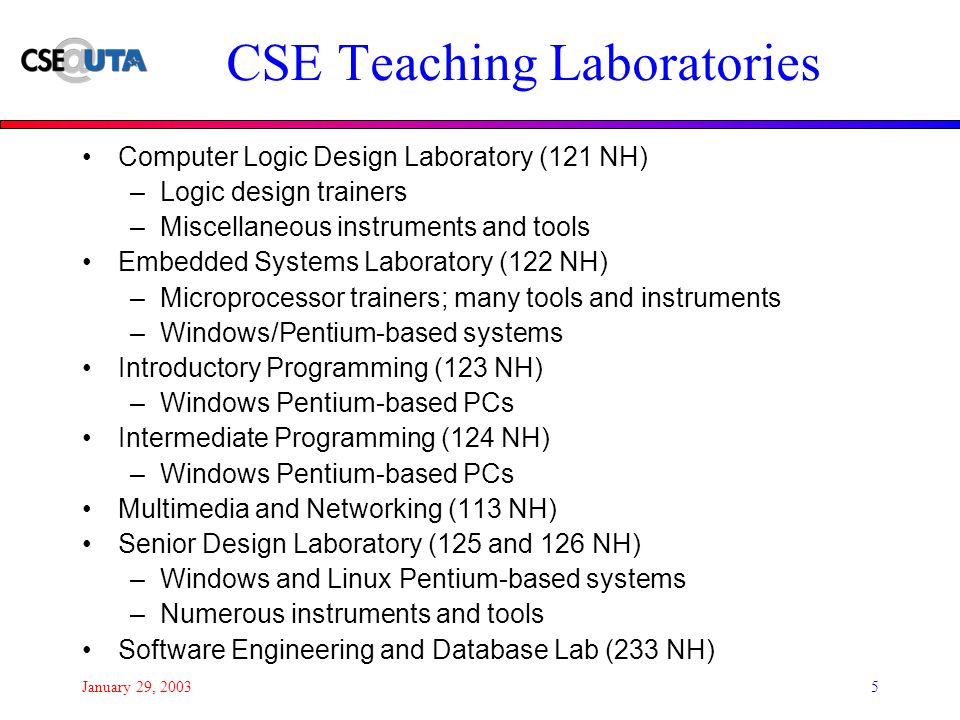 CSE@UTA

CSE Teaching Laboratories

• Computer Logic Design Laboratory (121 NH)
– Logic design trainers
– Miscellaneous instruments and tools
• Embedded Systems Laboratory (122 NH)
– Microprocessor trainers; many tools and instruments
– Windows/Pentium-based systems
• Introductory Programming (123 NH)
– Windows Pentium-based PCs
• Intermediate Programming (124 NH)
– Windows Pentium-based PCs
• Multimedia and Networking (113 NH)
• Senior Design Laboratory (125 and 126 NH)
– Windows and Linux Pentium-based systems
– Numerous instruments and tools
• Software Engineering and Database Lab (233 NH)

January 29, 2003

5